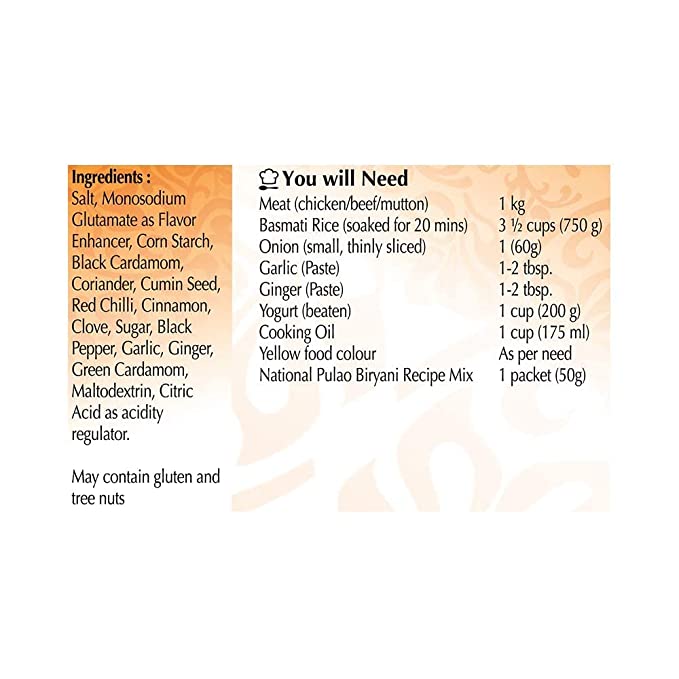 Ingredients :
Salt, Monosodium Glutamate as Flavor Enhancer, Corn Starch, Black Cardamom, Coriander, Cumin Seed, Red Chilli, Cinnamon, Clove, Sugar, Black Pepper, Garlic, Ginger, Green Cardamom, Maltodextrin, Citric Acid as acidity regulator.

May contain gluten and tree nuts

You will Need

Meat (chicken/beef/mutton) 1 kg
Basmati Rice (soaked for 20 mins) 3 ½ cups (750 g)
Onion (small, thinly sliced) 1 (60g)
Garlic (Paste) 1-2 tbsp.
Ginger (Paste) 1-2 tbsp.
Yogurt (beaten) 1 cup (200 g)
Cooking Oil 1 cup (175 ml)
Yellow food colour As per need
National Pulao Biryani Recipe Mix 1 packet (50g)